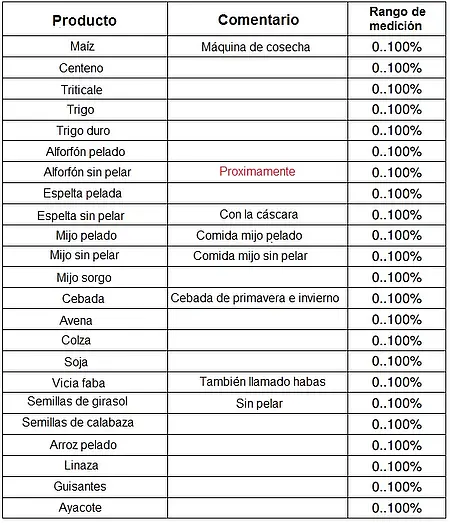 | Producto | Comentario | Rango de medición |
|---|---|---|
| Maíz | Máquina de cosecha | 0..100% |
| Centeno | | 0..100% |
| Triticale | | 0..100% |
| Trigo | | 0..100% |
| Trigo duro | | 0..100% |
| Alforfón pelado | | 0..100% |
| Alforfón sin pelar | Proximamente | 0..100% |
| Espelta pelada | | 0..100% |
| Espelta sin pelar | Con la cáscara | 0..100% |
| Mijo pelado | Comida mijo pelado | 0..100% |
| Mijo sin pelar | Comida mijo sin pelar | 0..100% |
| Mijo sorgo | | 0..100% |
| Cebada | Cebada de primavera e invierno | 0..100% |
| Avena | | 0..100% |
| Colza | | 0..100% |
| Soja | | 0..100% |
| Vicia faba | También llamado habas | 0..100% |
| Semillas de girasol | Sin pelar | 0..100% |
| Semillas de calabaza | | 0..100% |
| Arroz pelado | | 0..100% |
| Linaza | | 0..100% |
| Guisantes | | 0..100% |
| Ayacote | | 0..100% |